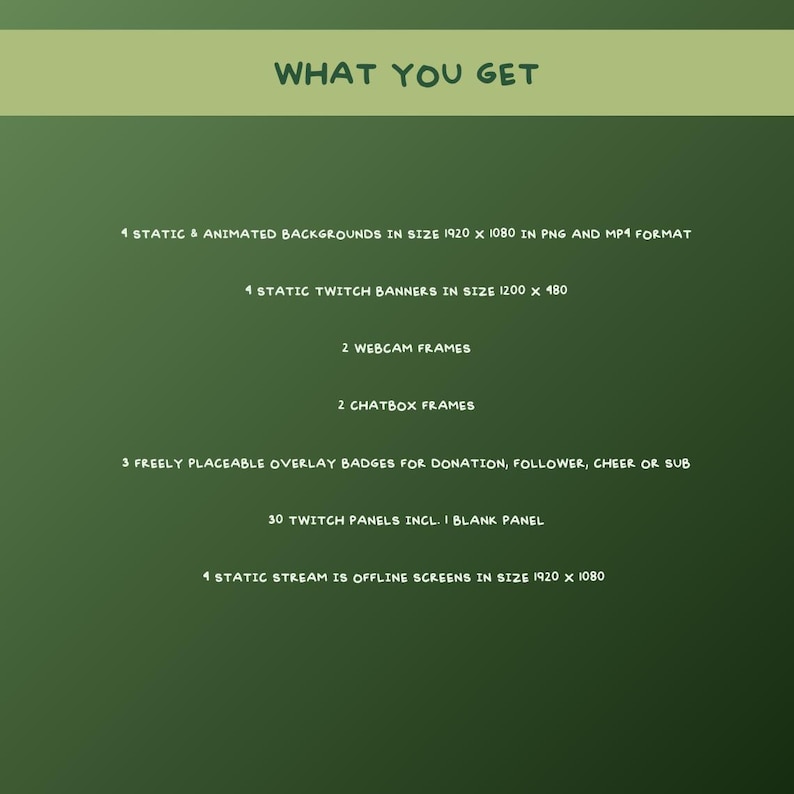 WHAT YOU GET

4 STATIC & ANIMATED BACKGROUNDS IN SIZE 1920 X 1080 IN PNG AND MP4 FORMAT

4 STATIC TWITCH BANNERS IN SIZE 1200 X 480

2 WEBCAM FRAMES

2 CHATBOX FRAMES

3 FREELY PLACEABLE OVERLAY BADGES FOR DONATION, FOLLOWER, CHEER OR SUB

30 TWITCH PANELS INCL. 1 BLANK PANEL

4 STATIC STREAM IS OFFLINE SCREENS IN SIZE 1920 X 1080